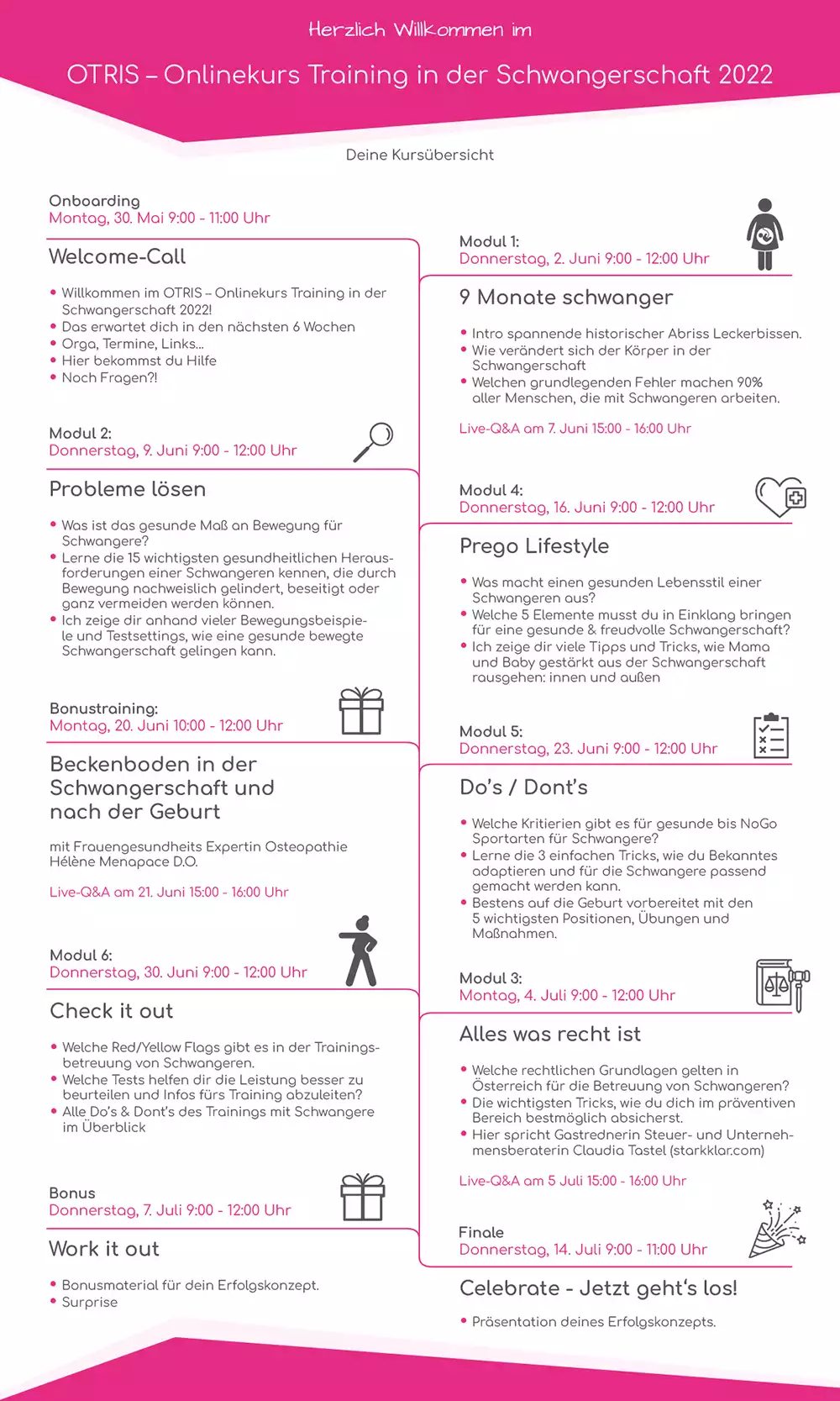 Herzlich Willkommen im

OTRIS – Onlinekurs Training in der Schwangerschaft 2022

Deine Kursübersicht

Onboarding
Montag, 30. Mai 9:00 - 11:00 Uhr

Welcome-Call

• Willkommen im OTRIS – Onlinekurs Training in der Schwangerschaft 2022!
• Das erwartet dich in den nächsten 6 Wochen
• Orga, Termine, Links...
• Hier bekommst du Hilfe
• Noch Fragen?!

Modul 2:
Donnerstag, 9. Juni 9:00 - 12:00 Uhr

Probleme lösen

• Was ist das gesunde Maß an Bewegung für Schwangere?
• Lerne die 15 wichtigsten gesundheitlichen Herausforderungen einer Schwangeren kennen, die durch Bewegung nachweislich gelindert, beseitigt oder ganz vermeiden werden können.
• Ich zeige dir anhand vieler Bewegungsbeispiele und Testsettings, wie eine gesunde bewegte Schwangerschaft gelingen kann.

Bonustraining:
Montag, 20. Juni 10:00 - 12:00 Uhr

Beckenboden in der Schwangerschaft und nach der Geburt

mit Frauengesundheits Expertin Osteopathie Hélène Menapace D.O.

Live-Q&A am 21. Juni 15:00 - 16:00 Uhr

Modul 6:
Donnerstag, 30. Juni 9:00 - 12:00 Uhr

Check it out

• Welche Red/Yellow Flags gibt es in der Trainingsbetreuung von Schwangeren.
• Welche Tests helfen dir die Leistung besser zu beurteilen und Infos fürs Training abzuleiten?
• Alle Do's & Dont's des Trainings mit Schwangere im Überblick

Bonus
Donnerstag, 7. Juli 9:00 - 12:00 Uhr

Work it out

• Bonusmaterial für dein Erfolgskonzept.
• Surprise

Modul 1:
Donnerstag, 2. Juni 9:00 - 12:00 Uhr

9 Monate schwanger

• Intro spannende historischer Abriss Leckerbissen.
• Wie verändert sich der Körper in der Schwangerschaft
• Welchen grundlegenden Fehler machen 90% aller Menschen, die mit Schwangeren arbeiten.

Live-Q&A am 7. Juni 15:00 - 16:00 Uhr

Modul 4:
Donnerstag, 16. Juni 9:00 - 12:00 Uhr

Prego Lifestyle

• Was macht einen gesunden Lebensstil einer Schwangeren aus?
• Welche 5 Elemente musst du in Einklang bringen für eine gesunde & freudvolle Schwangerschaft?
• Ich zeige dir viele Tipps und Tricks, wie Mama und Baby gestärkt aus der Schwangerschaft rausgehen: innen und außen

Modul 5:
Donnerstag, 23. Juni 9:00 - 12:00 Uhr

Do's / Dont's

• Welche Kritierien gibt es für gesunde bis NoGo Sportarten für Schwangere?
• Lerne die 3 einfachen Tricks, wie du Bekanntes adaptieren und für die Schwangere passend gemacht werden kann.
• Bestens auf die Geburt vorbereitet mit den 5 wichtigsten Positionen, Übungen und Maßnahmen.

Modul 3:
Montag, 4. Juli 9:00 - 12:00 Uhr

Alles was recht ist

• Welche rechtlichen Grundlagen gelten in Österreich für die Betreuung von Schwangeren?
• Die wichtigsten Tricks, wie du dich im präventiven Bereich bestmöglich absicherst.
• Hier spricht Gastrednerin Steuer- und Unternehmensberaterin Claudia Tastel (starkklar.com)

Live-Q&A am 5 Juli 15:00 - 16:00 Uhr

Finale
Donnerstag, 14. Juli 9:00 - 11:00 Uhr

Celebrate - Jetzt geht's los!

• Präsentation deines Erfolgskonzepts.